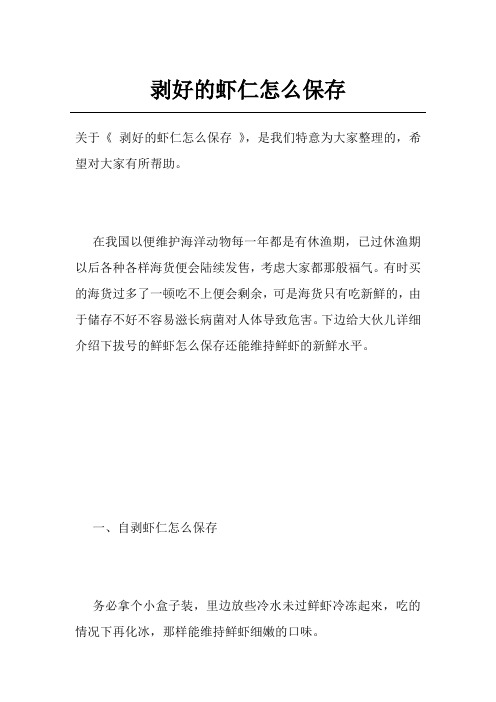 剥好的虾仁怎么保存

关于《 剥好的虾仁怎么保存 》，是我们特意为大家整理的，希望对大家有所帮助。

在我国以便维护海洋动物每一年都是有休渔期，已过休渔期以后各种各样海货便会陆续发售，考虑大家都那般福气。有时买的海货过多了一顿吃不上便会剩余，可是海货只有吃新鲜的，由于储存不好不容易滋长病菌对人体导致危害。下边给大伙儿详细介绍下拔号的鲜虾怎么保存还能维持鲜虾的新鲜水平。

一、自剥虾仁怎么保存

务必拿个小盒子装，里边放些冷水未过鲜虾冷冻起来，吃的情况下再化冰，那样能维持鲜虾细嫩的口味。